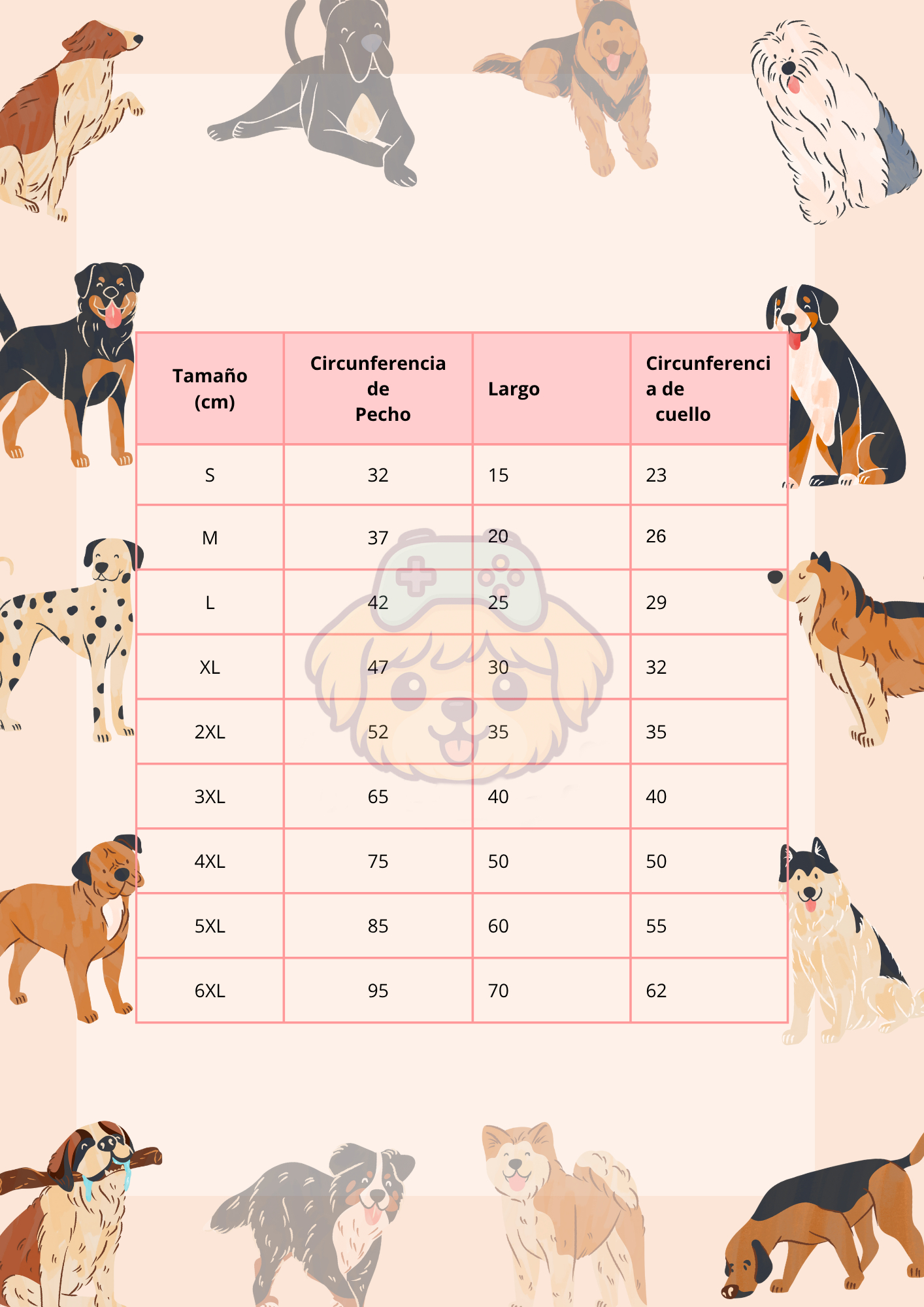 | Tamaño (cm) | Circunferencia de Pecho | Largo | Circunferencia de cuello |
|---|---|---|---|
| S | 32 | 15 | 23 |
| M | 37 | 20 | 26 |
| L | 42 | 25 | 29 |
| XL | 47 | 30 | 32 |
| 2XL | 52 | 35 | 35 |
| 3XL | 65 | 40 | 40 |
| 4XL | 75 | 50 | 50 |
| 5XL | 85 | 60 | 55 |
| 6XL | 95 | 70 | 62 |